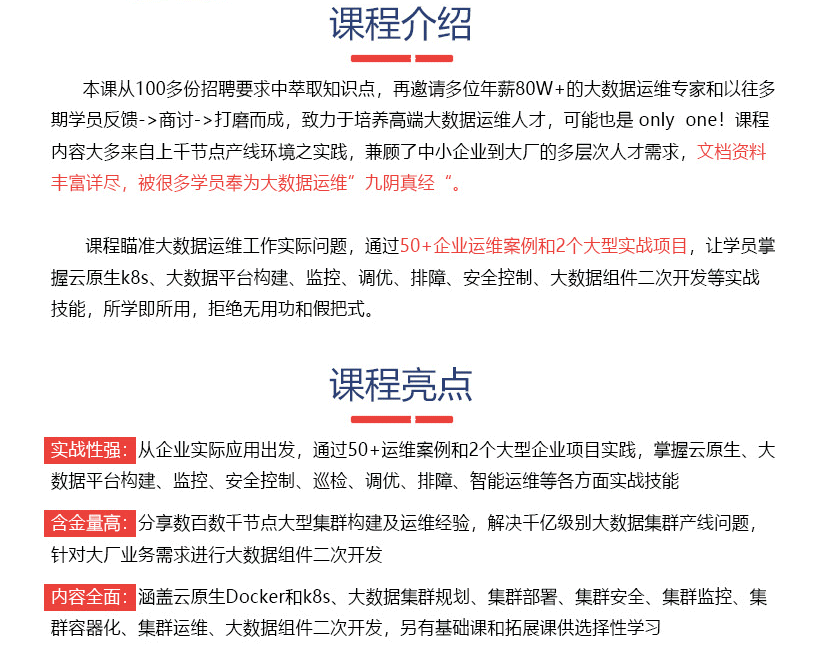 课程介绍

本课从100多份招聘要求中萃取知识点，再邀请多位年薪80W+的大数据运维专家和以往多期学员反馈->商讨->打磨而成，致力于培养高端大数据运维人才，可能也是 only one！课程内容大多来自上千节点产线环境之实践，兼顾了中小企业到大厂的多层次人才需求，文档资料丰富详尽，被很多学员奉为大数据运维”九阴真经“。

课程瞄准大数据运维工作实际问题，通过50+企业运维案例和2个大型实战项目，让学员掌握云原生k8s、大数据平台构建、监控、调优、排障、安全控制、大数据组件二次开发等实战技能，所学即所用，拒绝无用功和假把式。

课程亮点

实战性强：从企业实际应用出发，通过50+运维案例和2个大型企业项目实践，掌握云原生、大数据平台构建、监控、安全控制、巡检、调优、排障、智能运维等各方面实战技能

含金量高：分享数百数千节点大型集群构建及运维经验，解决千亿级别大数据集群产线问题，针对大厂业务需求进行大数据组件二次开发

内容全面：涵盖云原生Docker和k8s、大数据集群规划、集群部署、集群安全、集群监控、集群容器化、集群运维、大数据组件二次开发，另有基础课和拓展课供选择性学习